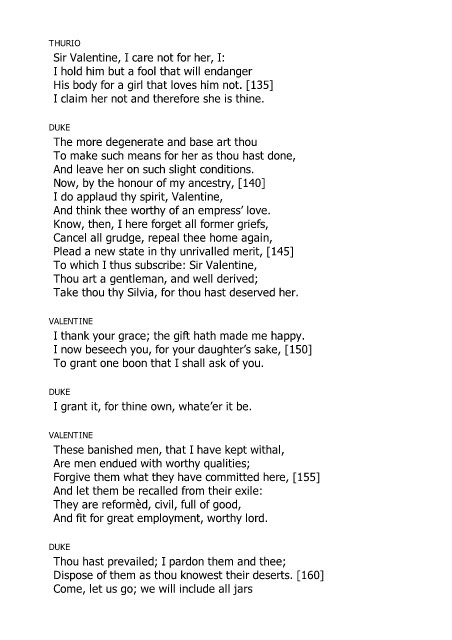 THURIO
Sir Valentine, I care not for her, I:
I hold him but a fool that will endanger
His body for a girl that loves him not. [135]
I claim her not and therefore she is thine.

DUKE
The more degenerate and base art thou
To make such means for her as thou hast done,
And leave her on such slight conditions.
Now, by the honour of my ancestry, [140]
I do applaud thy spirit, Valentine,
And think thee worthy of an empress' love.
Know, then, I here forget all former griefs,
Cancel all grudge, repeal thee home again,
Plead a new state in thy unrivalled merit, [145]
To which I thus subscribe: Sir Valentine,
Thou art a gentleman, and well derived;
Take thou thy Silvia, for thou hast deserved her.

VALENTINE
I thank your grace; the gift hath made me happy.
I now beseech you, for your daughter's sake, [150]
To grant one boon that I shall ask of you.

DUKE
I grant it, for thine own, whate'er it be.

VALENTINE
These banished men, that I have kept withal,
Are men endued with worthy qualities;
Forgive them what they have committed here, [155]
And let them be recalled from their exile:
They are reformèd, civil, full of good,
And fit for great employment, worthy lord.

DUKE
Thou hast prevailed; I pardon them and thee;
Dispose of them as thou knowest their deserts. [160]
Come, let us go; we will include all jars